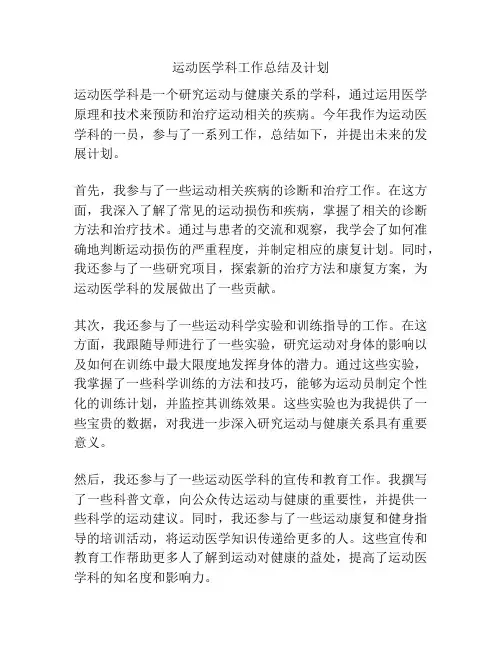 运动医学科工作总结及计划

运动医学科是一个研究运动与健康关系的学科，通过运用医学原理和技术来预防和治疗运动相关的疾病。今年我作为运动医学科的一员，参与了一系列工作，总结如下，并提出未来的发展计划。

首先，我参与了一些运动相关疾病的诊断和治疗工作。在这方面，我深入了解了常见的运动损伤和疾病，掌握了相关的诊断方法和治疗技术。通过与患者的交流和观察，我学会了如何准确地判断运动损伤的严重程度，并制定相应的康复计划。同时，我还参与了一些研究项目，探索新的治疗方法和康复方案，为运动医学科的发展做出了一些贡献。

其次，我还参与了一些运动科学实验和训练指导的工作。在这方面，我跟随导师进行了一些实验，研究运动对身体的影响以及如何在训练中最大限度地发挥身体的潜力。通过这些实验，我掌握了一些科学训练的方法和技巧，能够为运动员制定个性化的训练计划，并监控其训练效果。这些实验也为我提供了一些宝贵的数据，对我进一步深入研究运动与健康关系具有重要意义。

然后，我还参与了一些运动医学科的宣传和教育工作。我撰写了一些科普文章，向公众传达运动与健康的重要性，并提供一些科学的运动建议。同时，我还参与了一些运动康复和健身指导的培训活动，将运动医学知识传递给更多的人。这些宣传和教育工作帮助更多人了解到运动对健康的益处，提高了运动医学科的知名度和影响力。